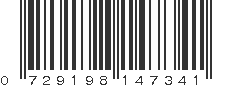 0 729198 147341